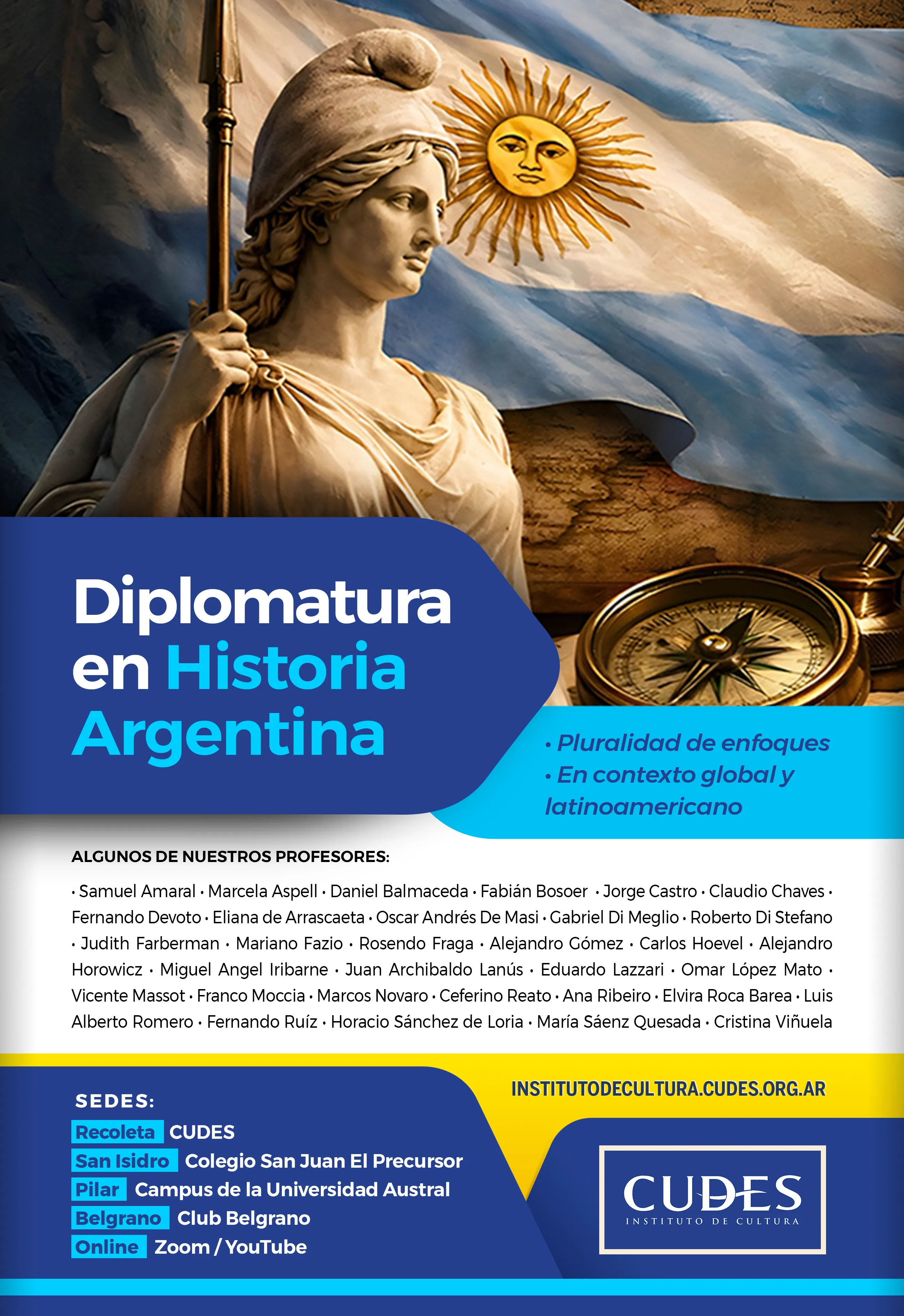 Diplomatura en Historia Argentina

• Pluralidad de enfoques
• En contexto global y latinoamericano

ALGUNOS DE NUESTROS PROFESORES:

• Samuel Amaral • Marcela Aspell • Daniel Balmaceda • Fabián Bosoer • Jorge Castro • Claudio Chaves • Fernando Devoto • Eliana de Arrascaeta • Oscar Andrés De Masi • Gabriel Di Meglio • Roberto Di Stefano • Judith Farberman • Mariano Fazio • Rosendo Fraga • Alejandro Gómez • Carlos Hoevel • Alejandro Horowicz • Miguel Angel Iribarne • Juan Archibaldo Lanús • Eduardo Lazzari • Omar López Mato • Vicente Massot • Franco Moccia • Marcos Novaro • Ceferino Reato • Ana Ribeiro • Elvira Roca Barea • Luis Alberto Romero • Fernando Ruíz • Horacio Sánchez de Loria • María Sáenz Quesada • Cristina Viñuela

SEDES:
Recoleta CUDES
San Isidro Colegio San Juan El Precursor
Pilar Campus de la Universidad Austral
Belgrano Club Belgrano
Online Zoom / YouTube

INSTITUTODECULTURA.CUDES.ORG.AR

CUDES
INSTITUTO DE CULTURA